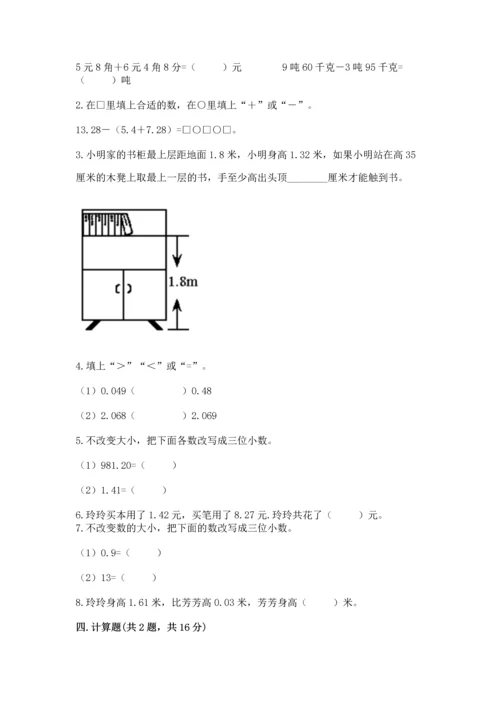 5元8角+6元4角8分=（　　）元　　　　9吨60千克－3吨95千克=（　　）吨

2.在□里填上合适的数，在○里填上“＋”或“－”。

13.28－（5.4＋7.28）=□○□○□。

3.小明家的书柜最上层距地面1.8米，小明身高1.32米，如果小明站在高35厘米的木凳上取最上一层的书，手至少高出头顶________厘米才能触到书。

1.8m

4.填上“＞”“＜”或“=”。

（1）0.049（　　　　）0.48

（2）2.068（　　　　）2.069

5.不改变大小，把下面各数改写成三位小数。

（1）981.20=（　　　）

（2）1.41=（　　　）

6.玲玲买本用了1.42元，买笔用了8.27元.玲玲共花了（　　）元。
7.不改变数的大小，把下面的数改写成三位小数。

（1）0.9=（　　　）

（2）13=（　　　）

8.玲玲身高1.61米，比芳芳高0.03米，芳芳身高（　　）米。

四.计算题(共2题，共16分)